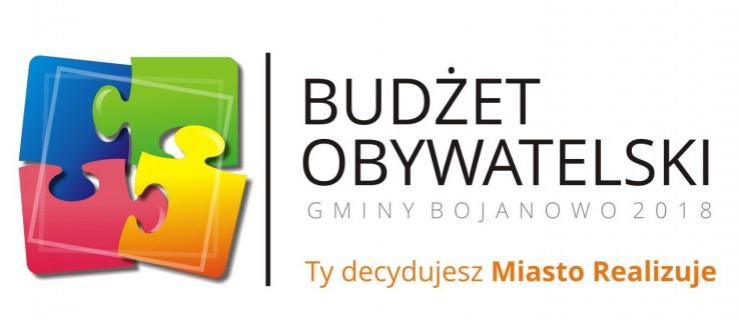 BUDŻET OBYWATELSKI
GMINY BOJANOWO 2018
Ty decydujesz Miasto Realizuje